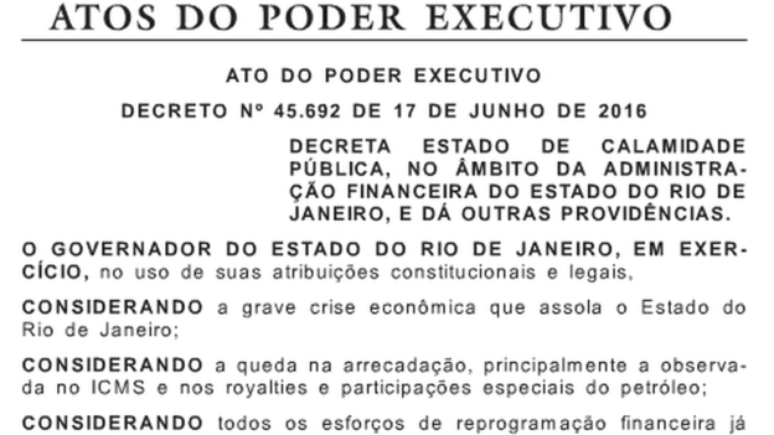 ATOS DO PODER EXECUTIVO

ATO DO PODER EXECUTIVO

DECRETO Nº 45.692 DE 17 DE JUNHO DE 2016

DECRETA ESTADO DE CALAMIDADE PÚBLICA, NO ÂMBITO DA ADMINISTRAÇÃO FINANCEIRA DO ESTADO DO RIO DE JANEIRO, E DÁ OUTRAS PROVIDÊNCIAS.

O GOVERNADOR DO ESTADO DO RIO DE JANEIRO, EM EXERCÍCIO, no uso de suas atribuições constitucionais e legais,

CONSIDERANDO a grave crise econômica que assola o Estado do Rio de Janeiro;

CONSIDERANDO a queda na arrecadação, principalmente a observada no ICMS e nos royalties e participações especiais do petróleo;

CONSIDERANDO todos os esforços de reprogramação financeira já